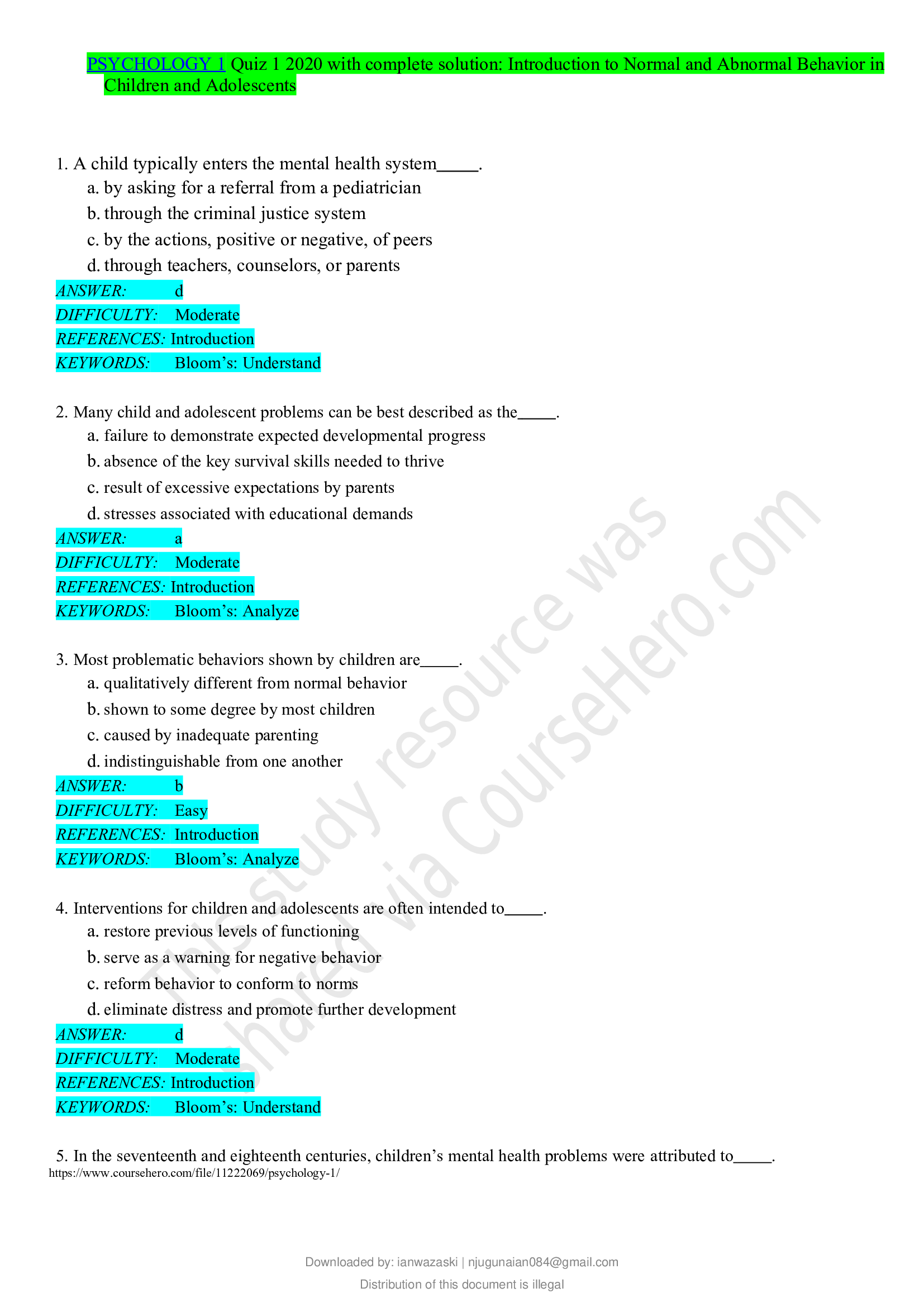 PSYCHOLOGY 1 Quiz 1 2020 with complete solution: Introduction to Normal and Abnormal Behavior in Children and Adolescents

1. A child typically enters the mental health system_____.
a. by asking for a referral from a pediatrician
b. through the criminal justice system
c. by the actions, positive or negative, of peers
d. through teachers, counselors, or parents
ANSWER: d
DIFFICULTY: Moderate
REFERENCES: Introduction
KEYWORDS: Bloom's: Understand

2. Many child and adolescent problems can be best described as the_____.
a. failure to demonstrate expected developmental progress
b. absence of the key survival skills needed to thrive
c. result of excessive expectations by parents
d. stresses associated with educational demands
ANSWER: a
DIFFICULTY: Moderate
REFERENCES: Introduction
KEYWORDS: Bloom's: Analyze

3. Most problematic behaviors shown by children are_____.
a. qualitatively different from normal behavior
b. shown to some degree by most children
c. caused by inadequate parenting
d. indistinguishable from one another
ANSWER: b
DIFFICULTY: Easy
REFERENCES: Introduction
KEYWORDS: Bloom's: Analyze

4. Interventions for children and adolescents are often intended to_____.
a. restore previous levels of functioning
b. serve as a warning for negative behavior
c. reform behavior to conform to norms
d. eliminate distress and promote further development
ANSWER: d
DIFFICULTY: Moderate
REFERENCES: Introduction
KEYWORDS: Bloom's: Understand

5. In the seventeenth and eighteenth centuries, children's mental health problems were attributed to_____.

https://www.coursehero.com/file/11222069/psychology-1/

This study resource was shared via CourseHero.com

Downloaded by: ianwazaski | njugunaian084@gmail.com
Distribution of this document is illegal